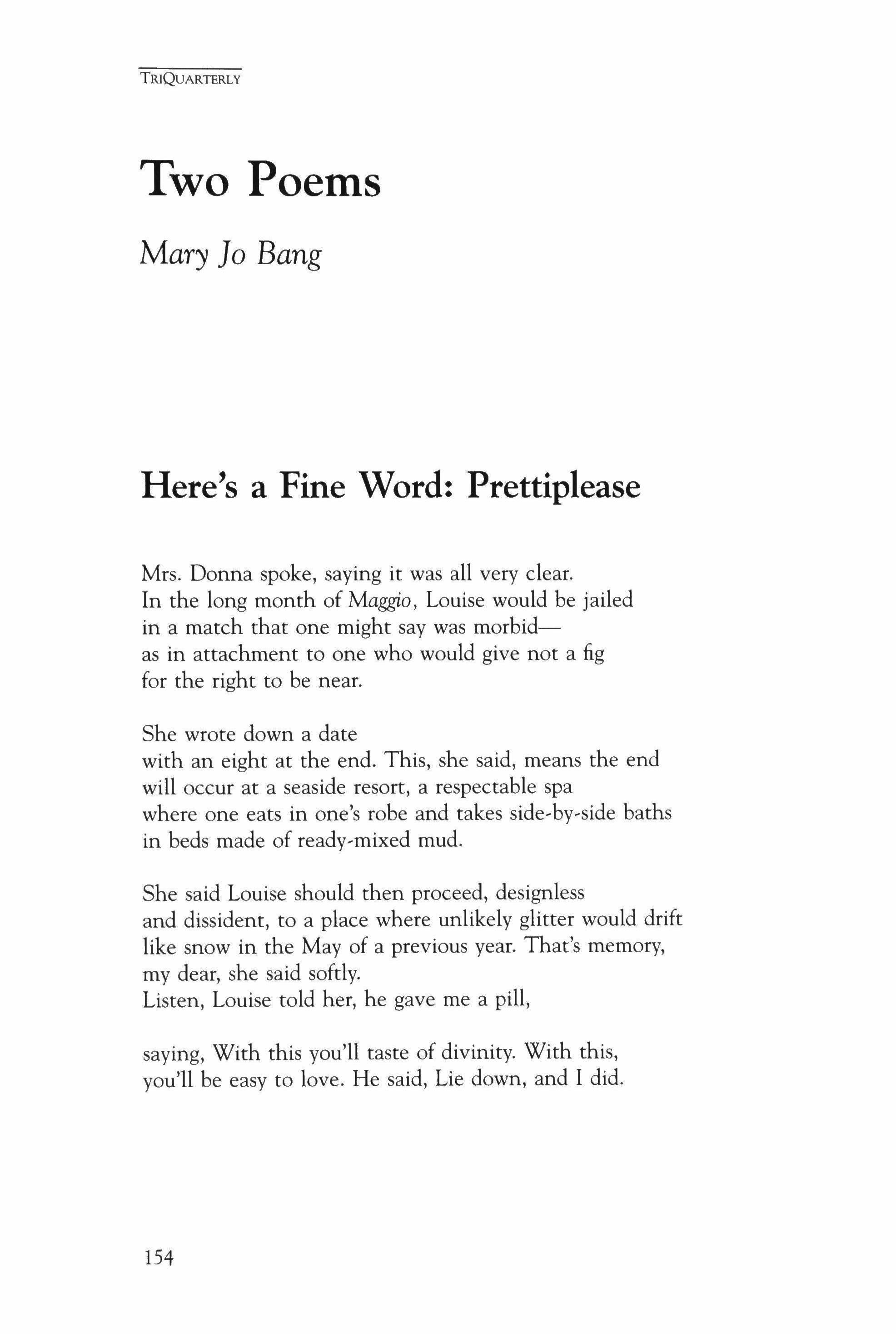 TRIQUARTERLY

Two Poems

Mary Jo Bang

Here's a Fine Word: Prettiplease

Mrs. Donna spoke, saying it was all very clear.
In the long month of Maggio, Louise would be jailed
in a match that one might say was morbid—
as in attachment to one who would give not a fig
for the right to be near.

She wrote down a date
with an eight at the end. This, she said, means the end
will occur at a seaside resort, a respectable spa
where one eats in one's robe and takes side-by-side baths
in beds made of ready-mixed mud.

She said Louise should then proceed, designless
and dissident, to a place where unlikely glitter would drift
like snow in the May of a previous year. That's memory,
my dear, she said softly.
Listen, Louise told her, he gave me a pill,

saying, With this you'll taste of divinity. With this,
you'll be easy to love. He said, Lie down, and I did.

154